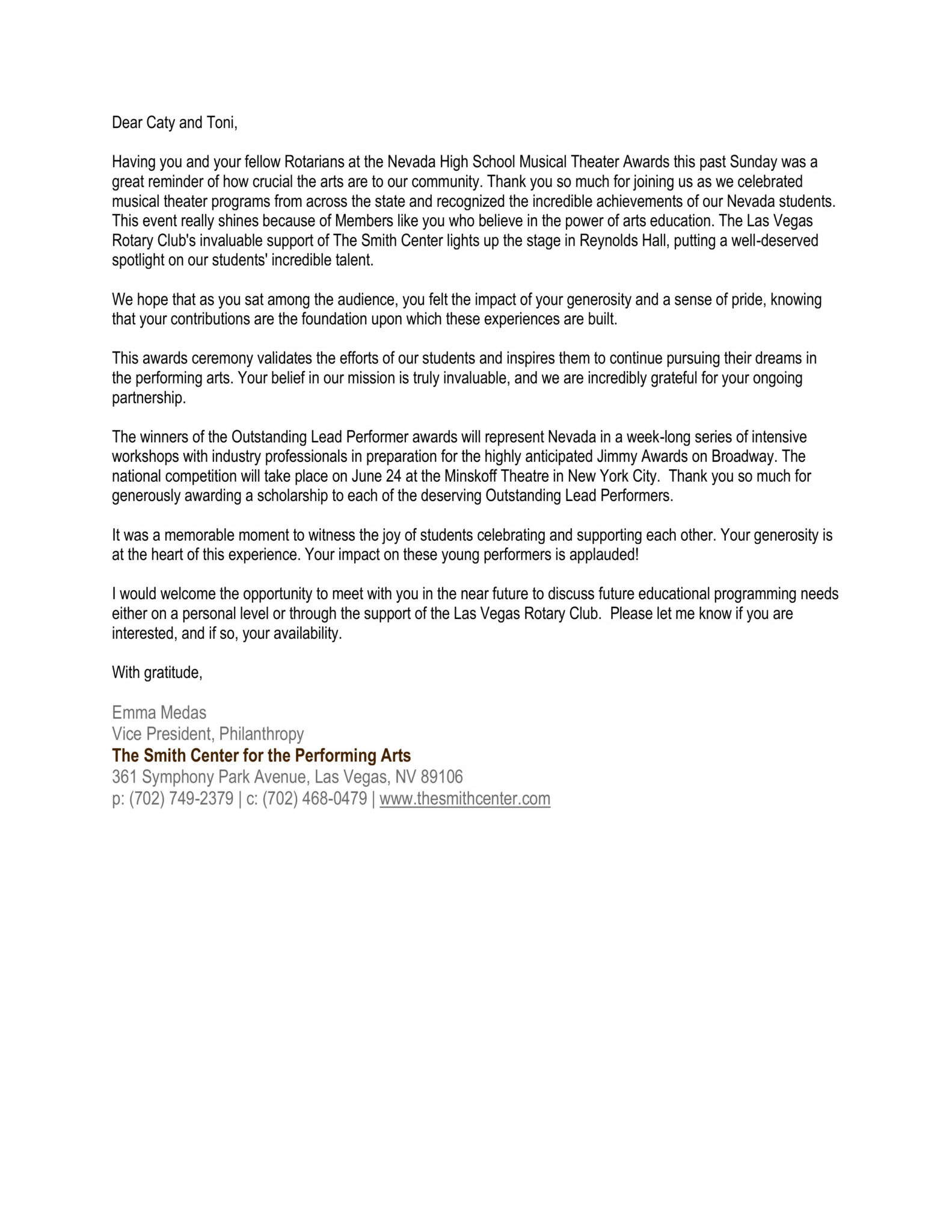 Dear Caty and Toni,

Having you and your fellow Rotarians at the Nevada High School Musical Theater Awards this past Sunday was a great reminder of how crucial the arts are to our community. Thank you so much for joining us as we celebrated musical theater programs from across the state and recognized the incredible achievements of our Nevada students. This event really shines because of Members like you who believe in the power of arts education. The Las Vegas Rotary Club's invaluable support of The Smith Center lights up the stage in Reynolds Hall, putting a well-deserved spotlight on our students' incredible talent.

We hope that as you sat among the audience, you felt the impact of your generosity and a sense of pride, knowing that your contributions are the foundation upon which these experiences are built.

This awards ceremony validates the efforts of our students and inspires them to continue pursuing their dreams in the performing arts. Your belief in our mission is truly invaluable, and we are incredibly grateful for your ongoing partnership.

The winners of the Outstanding Lead Performer awards will represent Nevada in a week-long series of intensive workshops with industry professionals in preparation for the highly anticipated Jimmy Awards on Broadway. The national competition will take place on June 24 at the Minskoff Theatre in New York City. Thank you so much for generously awarding a scholarship to each of the deserving Outstanding Lead Performers.

It was a memorable moment to witness the joy of students celebrating and supporting each other. Your generosity is at the heart of this experience. Your impact on these young performers is applauded!

I would welcome the opportunity to meet with you in the near future to discuss future educational programming needs either on a personal level or through the support of the Las Vegas Rotary Club. Please let me know if you are interested, and if so, your availability.

With gratitude,

Emma Medas
Vice President, Philanthropy
The Smith Center for the Performing Arts
361 Symphony Park Avenue, Las Vegas, NV 89106
p: (702) 749-2379 | c: (702) 468-0479 | www.thesmithcenter.com